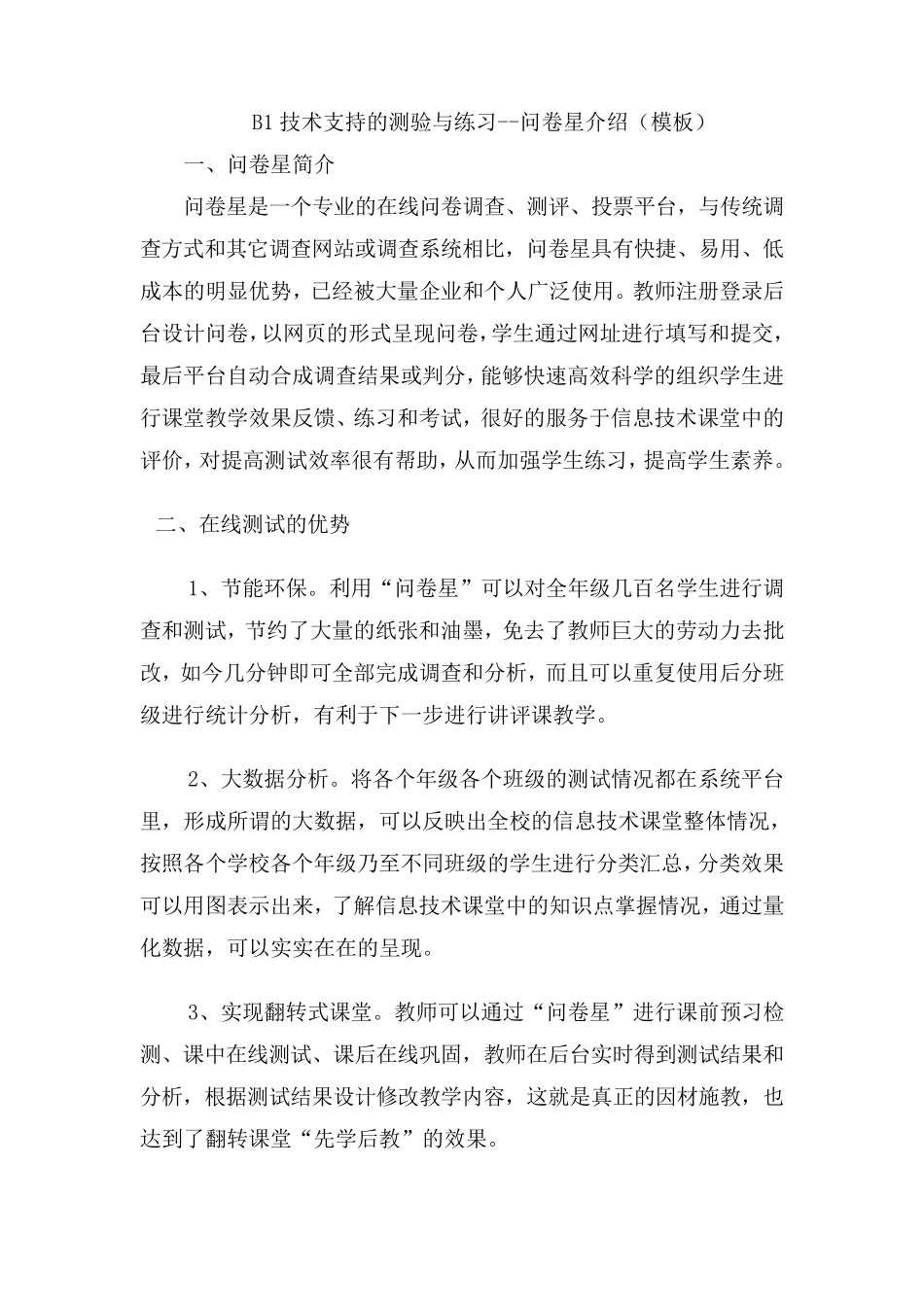 B1 技术支持的测验与练习--问卷星介绍（模板）

一、问卷星简介

问卷星是一个专业的在线问卷调查、测评、投票平台，与传统调查方式和其它调查网站或调查系统相比，问卷星具有快捷、易用、低成本的明显优势，已经被大量企业和个人广泛使用。教师注册登录后台设计问卷，以网页的形式呈现问卷，学生通过网址进行填写和提交，最后平台自动合成调查结果或判分，能够快速高效科学的组织学生进行课堂教学效果反馈、练习和考试，很好的服务于信息技术课堂中的评价，对提高测试效率很有帮助，从而加强学生练习，提高学生素养。

二、在线测试的优势

1、节能环保。利用“问卷星”可以对全年级几百名学生进行调查和测试，节约了大量的纸张和油墨，免去了教师巨大的劳动力去批改，如今几分钟即可全部完成调查和分析，而且可以重复使用后分班级进行统计分析，有利于下一步进行讲评课教学。

2、大数据分析。将各个年级各个班级的测试情况都在系统平台里，形成所谓的大数据，可以反映出全校的信息技术课堂整体情况，按照各个学校各个年级乃至不同班级的学生进行分类汇总，分类效果可以用图表示出来，了解信息技术课堂中的知识点掌握情况，通过量化数据，可以实实在在的呈现。

3、实现翻转式课堂。教师可以通过“问卷星”进行课前预习检测、课中在线测试、课后在线巩固，教师在后台实时得到测试结果和分析，根据测试结果设计修改教学内容，这就是真正的因材施教，也达到了翻转课堂“先学后教”的效果。